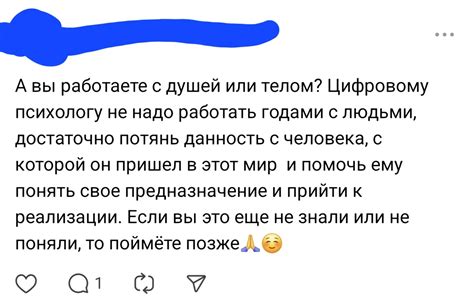 ...

А вы работаете с душей или телом? Цифровому психологу не надо работать годами с людьми, достаточно потянь данность с человека, с которой он пришел в этот мир  и помочь ему понять свое предназначение и прийти к реализации. Если вы это еще не знали или не поняли, то поймёте позже🙏☺️

1